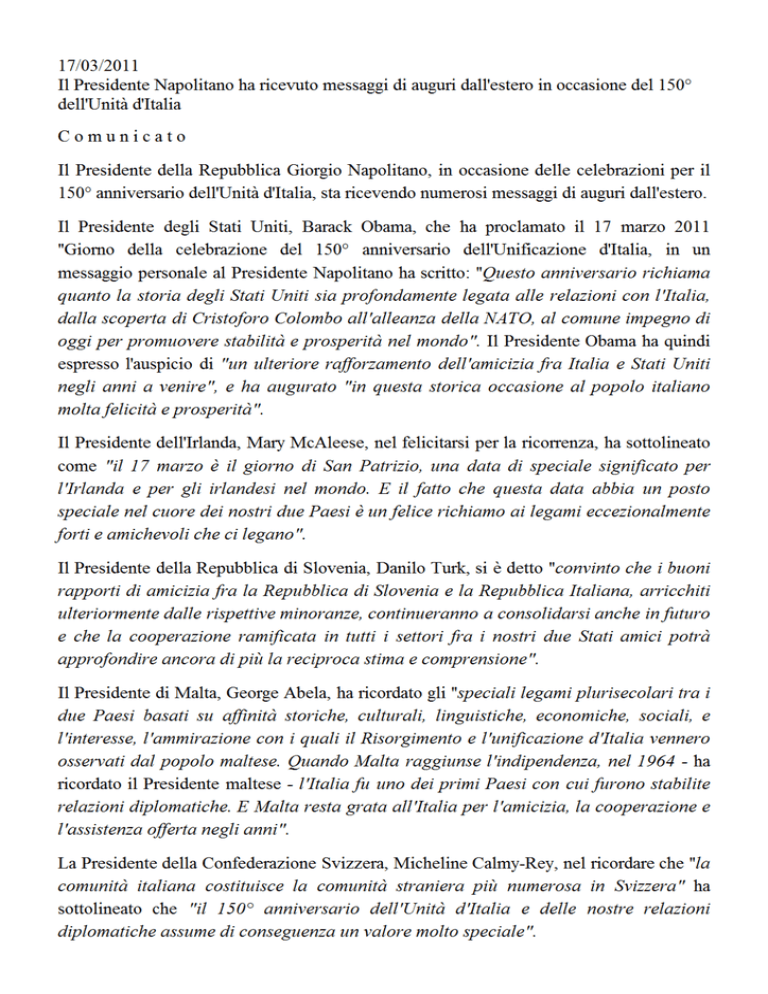 17/03/2011
Il Presidente Napolitano ha ricevuto messaggi di auguri dall'estero in occasione del 150° dell'Unità d'Italia

C o m u n i c a t o

Il Presidente della Repubblica Giorgio Napolitano, in occasione delle celebrazioni per il 150° anniversario dell'Unità d'Italia, sta ricevendo numerosi messaggi di auguri dall'estero.

Il Presidente degli Stati Uniti, Barack Obama, che ha proclamato il 17 marzo 2011 "Giorno della celebrazione del 150° anniversario dell'Unificazione d'Italia, in un messaggio personale al Presidente Napolitano ha scritto: "Questo anniversario richiama quanto la storia degli Stati Uniti sia profondamente legata alle relazioni con l'Italia, dalla scoperta di Cristoforo Colombo all'alleanza della NATO, al comune impegno di oggi per promuovere stabilità e prosperità nel mondo". Il Presidente Obama ha quindi espresso l'auspicio di "un ulteriore rafforzamento dell'amicizia fra Italia e Stati Uniti negli anni a venire", e ha augurato "in questa storica occasione al popolo italiano molta felicità e prosperità".

Il Presidente dell'Irlanda, Mary McAleese, nel felicitarsi per la ricorrenza, ha sottolineato come "il 17 marzo è il giorno di San Patrizio, una data di speciale significato per l'Irlanda e per gli irlandesi nel mondo. E il fatto che questa data abbia un posto speciale nel cuore dei nostri due Paesi è un felice richiamo ai legami eccezionalmente forti e amichevoli che ci legano".

Il Presidente della Repubblica di Slovenia, Danilo Turk, si è detto "convinto che i buoni rapporti di amicizia fra la Repubblica di Slovenia e la Repubblica Italiana, arricchiti ulteriormente dalle rispettive minoranze, continueranno a consolidarsi anche in futuro e che la cooperazione ramificata in tutti i settori fra i nostri due Stati amici potrà approfondire ancora di più la reciproca stima e comprensione".

Il Presidente di Malta, George Abela, ha ricordato gli "speciali legami plurisecolari tra i due Paesi basati su affinità storiche, culturali, linguistiche, economiche, sociali, e l'interesse, l'ammirazione con i quali il Risorgimento e l'unificazione d'Italia vennero osservati dal popolo maltese. Quando Malta raggiunse l'indipendenza, nel 1964 - ha ricordato il Presidente maltese - l'Italia fu uno dei primi Paesi con cui furono stabilite relazioni diplomatiche. E Malta resta grata all'Italia per l'amicizia, la cooperazione e l'assistenza offerta negli anni".

La Presidente della Confederazione Svizzera, Micheline Calmy-Rey, nel ricordare che "la comunità italiana costituisce la comunità straniera più numerosa in Svizzera" ha sottolineato che "il 150° anniversario dell'Unità d'Italia e delle nostre relazioni diplomatiche assume di conseguenza un valore molto speciale".